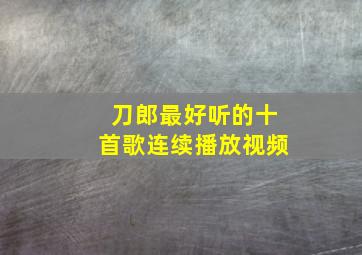 刀郎最好听的十首歌连续播放视频